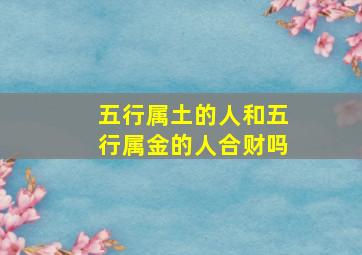 五行属土的人和五行属金的人合财吗